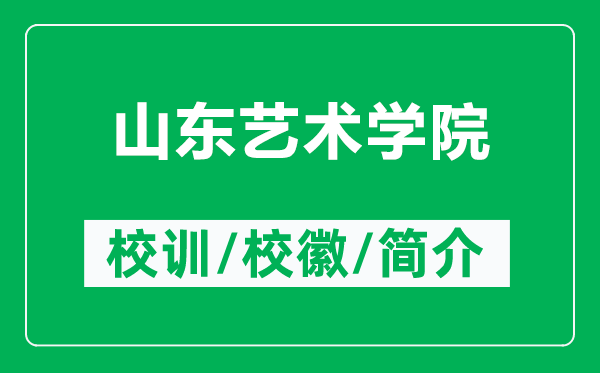 山东艺术学院

校训/校徽/简介